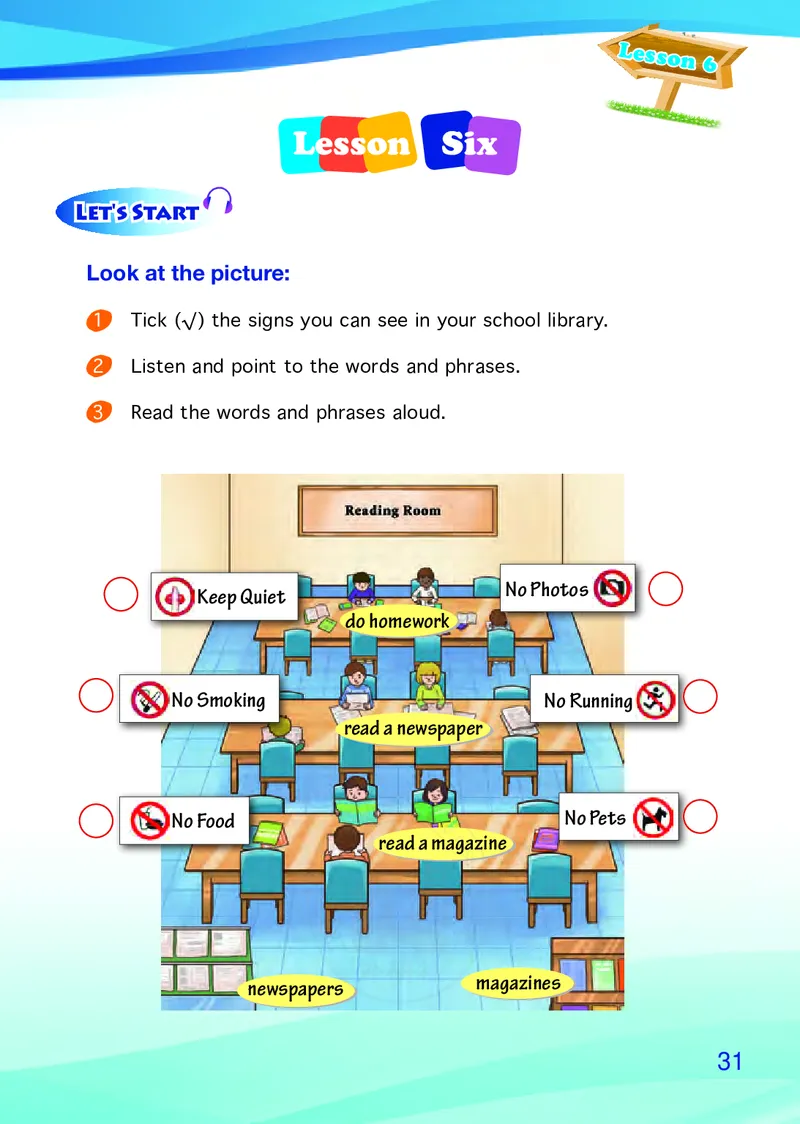 Lesson 6

Lesson Six

LET'S START

Look at the picture:

1 Tick (√) the signs you can see in your school library.

2 Listen and point to the words and phrases.

3 Read the words and phrases aloud.

Reading Room

Keep Quiet

No Photos

do homework

No Smoking

No Running

read a newspaper

No Food

No Pets

read a magazine

newspapers

magazines

31